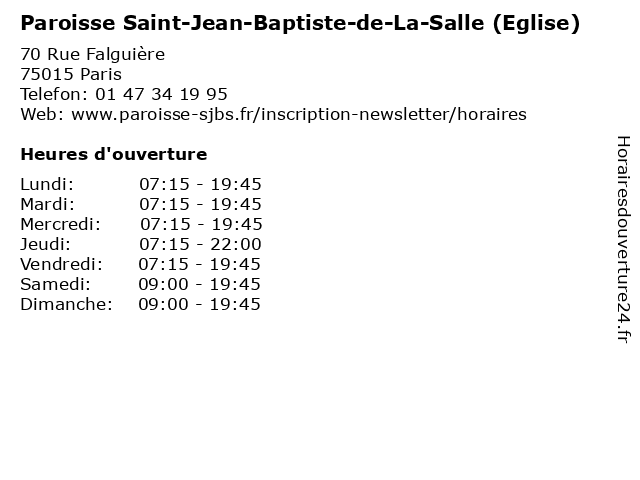 Paroisse Saint-Jean-Baptiste-de-La-Salle (Eglise)

70 Rue Falguière
75015 Paris
Telefon: 01 47 34 19 95
Web: www.paroisse-sjbs.fr/inscription-newsletter/horaires

Heures d'ouverture

Lundi: 07:15 - 19:45
Mardi: 07:15 - 19:45
Mercredi: 07:15 - 19:45
Jeudi: 07:15 - 22:00
Vendredi: 07:15 - 19:45
Samedi: 09:00 - 19:45
Dimanche: 09:00 - 19:45

Horairesdouverture24.fr